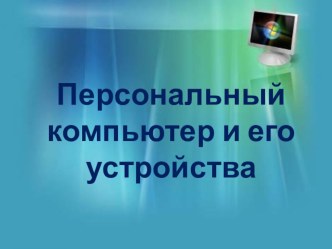 Персональный компьютер и его устройства